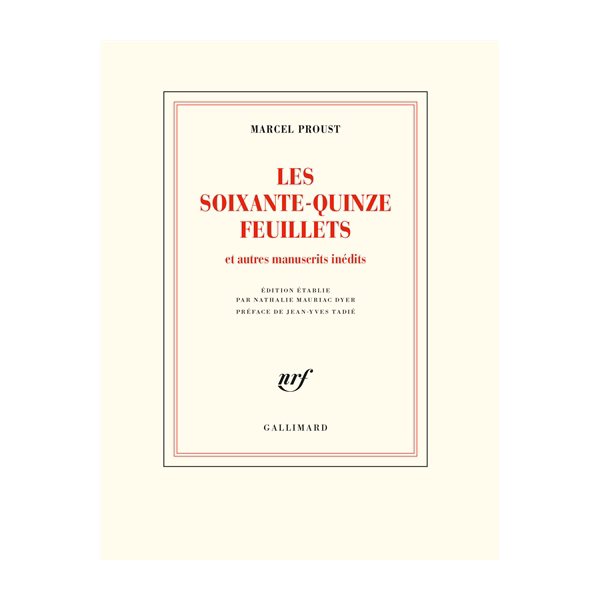 MARCEL PROUST

LES SOIXANTE-QUINZE FEUILLETS

et autres manuscrits inédits

ÉDITION ÉTABLIE PAR NATHALIE MAURIAC DYER

PRÉFACE DE JEAN-YVES TADIÉ

nrf

GALLIMARD